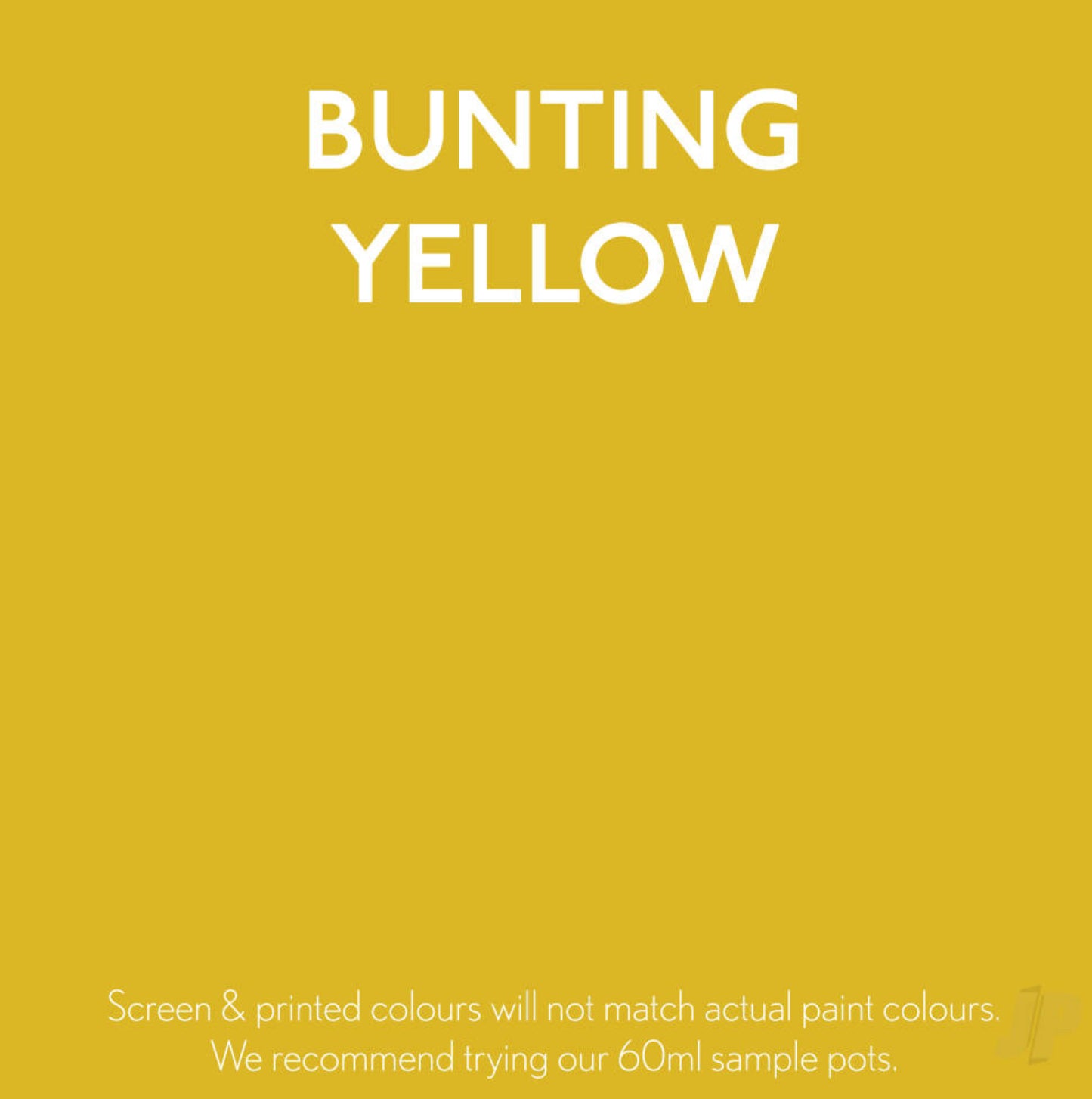 BUNTING
YELLOW

Screen & printed colours will not match actual paint colours.
We recommend trying our 60ml sample pots.